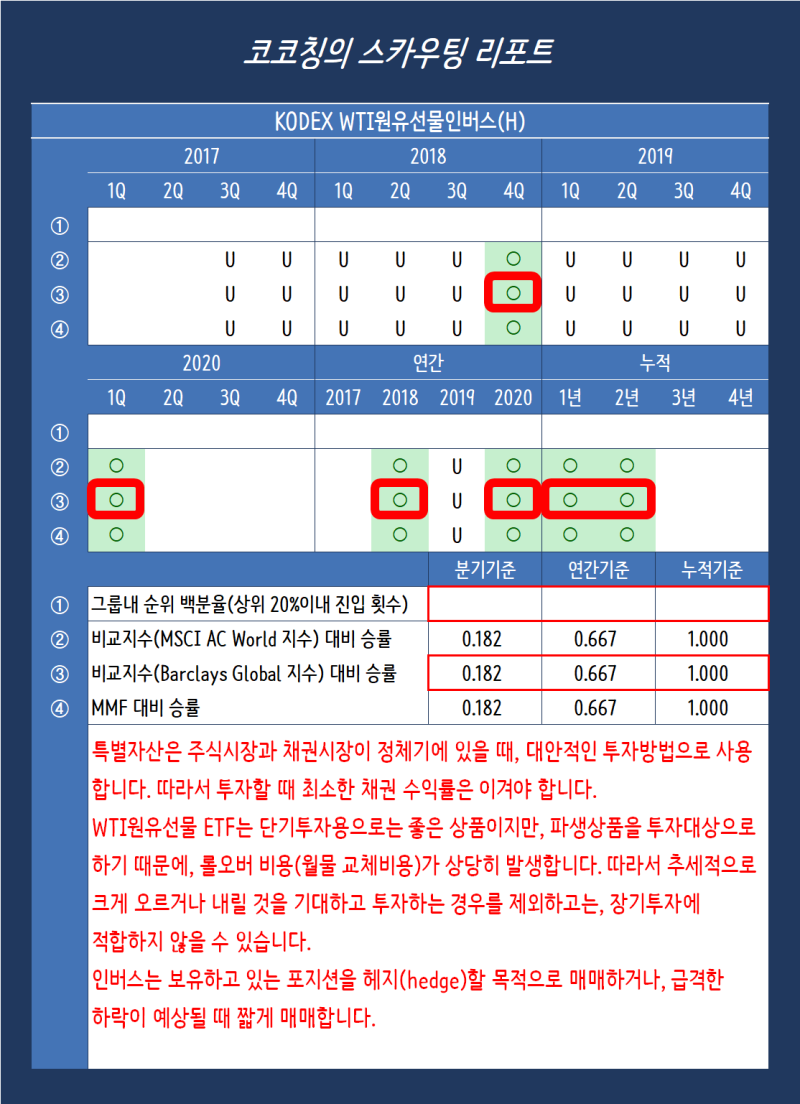 코코칭의 스카우팅 리포트

KODEX WTI원유선물인버스(H)

| | 2017 | | | | 2018 | | | | 2019 | | | |
|---|---|---|---|---|---|---|---|---|---|---|---|---|
| | 1Q | 2Q | 3Q | 4Q | 1Q | 2Q | 3Q | 4Q | 1Q | 2Q | 3Q | 4Q |
| ① | | | | | | | | | | | | |
| ② | | | U | U | U | U | U | ○ | U | U | U | U |
| ③ | | | U | U | U | U | U | ○ | U | U | U | U |
| ④ | | | U | U | U | U | U | ○ | U | U | U | U |

| | 2020 | | | | 연간 | | | | 누적 | | | |
|---|---|---|---|---|---|---|---|---|---|---|---|---|
| | 1Q | 2Q | 3Q | 4Q | 2017 | 2018 | 2019 | 2020 | 1년 | 2년 | 3년 | 4년 |
| ① | | | | | | | | | | | | |
| ② | ○ | | | | | ○ | U | ○ | ○ | ○ | | |
| ③ | ○ | | | | | ○ | U | ○ | ○ | ○ | | |
| ④ | ○ | | | | | ○ | U | ○ | ○ | ○ | | |

| | | 분기기준 | 연간기준 | 누적기준 |
|---|---|---|---|---|
| ① | 그룹내 순위 백분율(상위 20%이내 진입 횟수) | | | |
| ② | 비교지수(MSCI AC World 지수) 대비 승률 | 0.182 | 0.667 | 1.000 |
| ③ | 비교지수(Barclays Global 지수) 대비 승률 | 0.182 | 0.667 | 1.000 |
| ④ | MMF 대비 승률 | 0.182 | 0.667 | 1.000 |

특별자산은 주식시장과 채권시장이 정체기에 있을 때, 대안적인 투자방법으로 사용합니다. 따라서 투자할 때 최소한 채권 수익률은 이겨야 합니다.
WTI원유선물 ETF는 단기투자용으로는 좋은 상품이지만, 파생상품을 투자대상으로 하기 때문에, 롤오버 비용(월물 교체비용)가 상당히 발생합니다. 따라서 추세적으로 크게 오르거나 내릴 것을 기대하고 투자하는 경우를 제외하고는, 장기투자에 적합하지 않을 수 있습니다.
인버스는 보유하고 있는 포지션을 헤지(hedge)할 목적으로 매매하거나, 급격한 하락이 예상될 때 짧게 매매합니다.